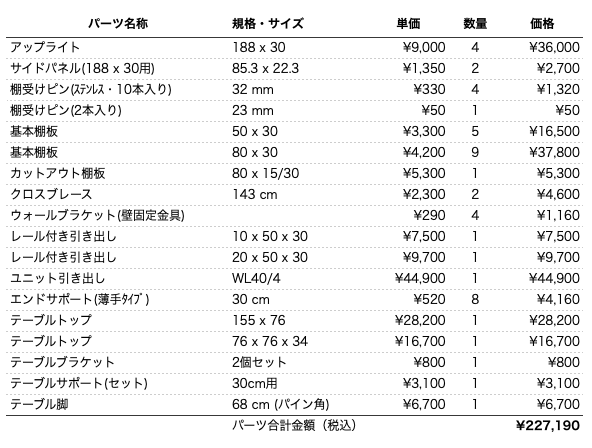 | パーツ名称 | 規格・サイズ | 単価 | 数量 | 価格 |
|---|---|---|---|---|
| アップライト | 188 x 30 | ¥9,000 | 4 | ¥36,000 |
| サイドパネル(188 x 30用) | 85.3 x 22.3 | ¥1,350 | 2 | ¥2,700 |
| 棚受けピン(ステンレス・10本入り) | 32 mm | ¥330 | 4 | ¥1,320 |
| 棚受けピン(2本入り) | 23 mm | ¥50 | 1 | ¥50 |
| 基本棚板 | 50 x 30 | ¥3,300 | 5 | ¥16,500 |
| 基本棚板 | 80 x 30 | ¥4,200 | 9 | ¥37,800 |
| カットアウト棚板 | 80 x 15/30 | ¥5,300 | 1 | ¥5,300 |
| クロスブレース | 143 cm | ¥2,300 | 2 | ¥4,600 |
| ウォールブラケット(壁固定金具) | | ¥290 | 4 | ¥1,160 |
| レール付き引き出し | 10 x 50 x 30 | ¥7,500 | 1 | ¥7,500 |
| レール付き引き出し | 20 x 50 x 30 | ¥9,700 | 1 | ¥9,700 |
| ユニット引き出し | WL40/4 | ¥44,900 | 1 | ¥44,900 |
| エンドサポート(薄手タイプ) | 30 cm | ¥520 | 8 | ¥4,160 |
| テーブルトップ | 155 x 76 | ¥28,200 | 1 | ¥28,200 |
| テーブルトップ | 76 x 76 x 34 | ¥16,700 | 1 | ¥16,700 |
| テーブルブラケット | 2個セット | ¥800 | 1 | ¥800 |
| テーブルサポート(セット) | 30cm用 | ¥3,100 | 1 | ¥3,100 |
| テーブル脚 | 68 cm (パイン角) | ¥6,700 | 1 | ¥6,700 |
| | パーツ合計金額（税込） | | | ¥227,190 |